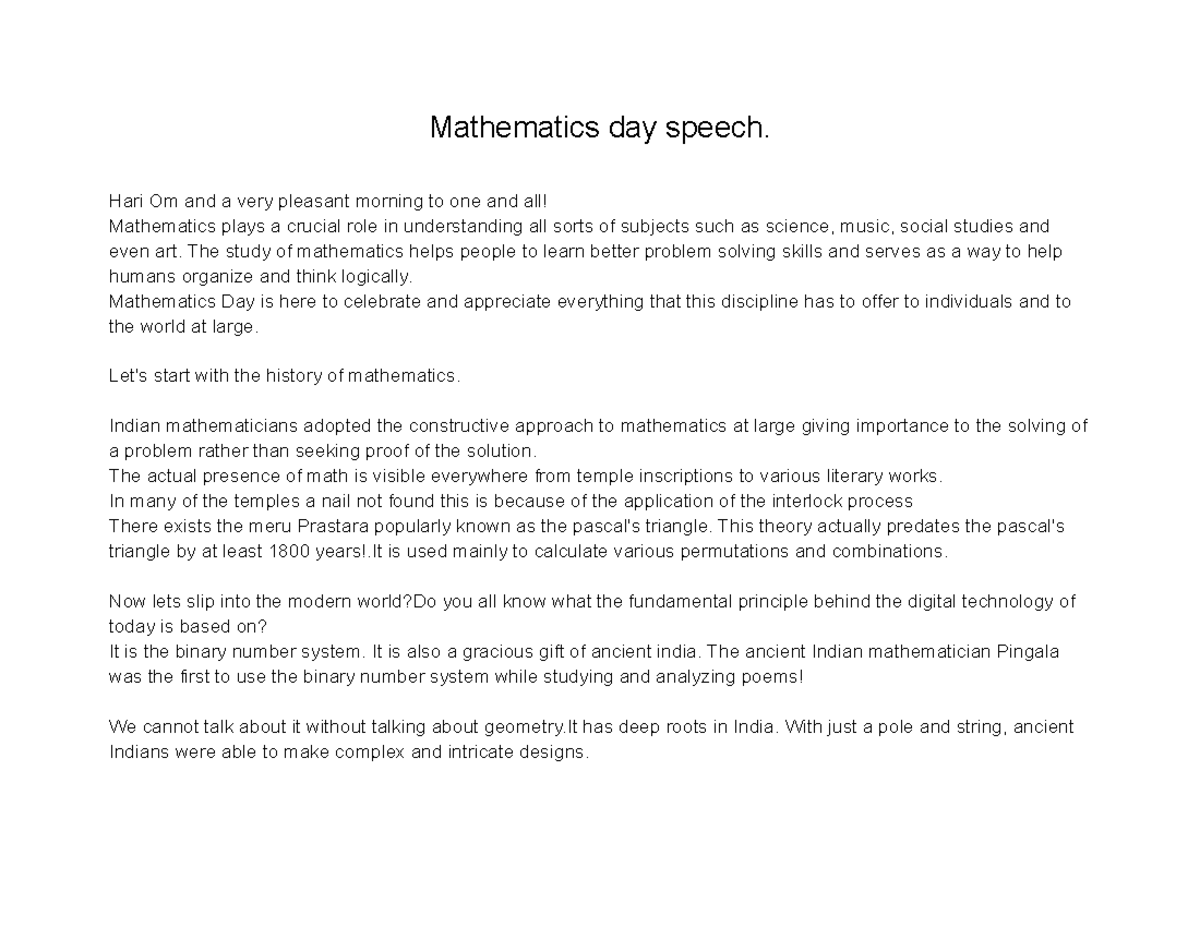 Mathematics day speech.

Hari Om and a very pleasant morning to one and all!

Mathematics plays a crucial role in understanding all sorts of subjects such as science, music, social studies and even art. The study of mathematics helps people to learn better problem solving skills and serves as a way to help humans organize and think logically.

Mathematics Day is here to celebrate and appreciate everything that this discipline has to offer to individuals and to the world at large.

Let's start with the history of mathematics.

Indian mathematicians adopted the constructive approach to mathematics at large giving importance to the solving of a problem rather than seeking proof of the solution.

The actual presence of math is visible everywhere from temple inscriptions to various literary works.

In many of the temples a nail not found this is because of the application of the interlock process

There exists the meru Prastara popularly known as the pascal's triangle. This theory actually predates the pascal's triangle by at least 1800 years!.It is used mainly to calculate various permutations and combinations.

Now lets slip into the modern world?Do you all know what the fundamental principle behind the digital technology of today is based on?

It is the binary number system. It is also a gracious gift of ancient india. The ancient Indian mathematician Pingala was the first to use the binary number system while studying and analyzing poems!

We cannot talk about it without talking about geometry.It has deep roots in India. With just a pole and string, ancient Indians were able to make complex and intricate designs.